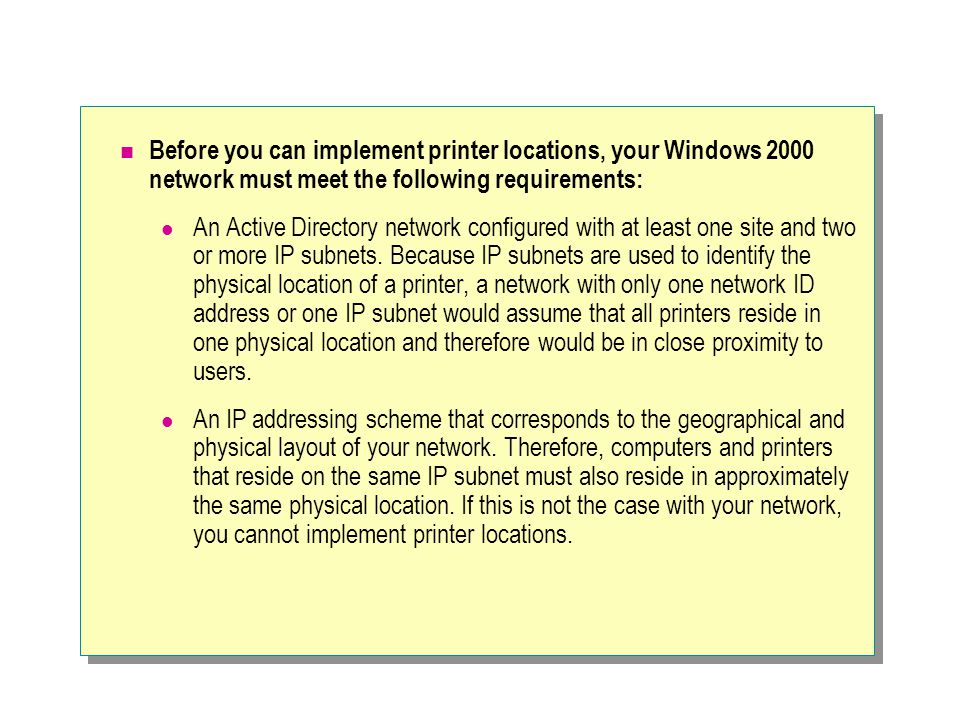 Before you can implement printer locations, your Windows 2000 network must meet the following requirements:

An Active Directory network configured with at least one site and two or more IP subnets. Because IP subnets are used to identify the physical location of a printer, a network with only one network ID address or one IP subnet would assume that all printers reside in one physical location and therefore would be in close proximity to users.

An IP addressing scheme that corresponds to the geographical and physical layout of your network. Therefore, computers and printers that reside on the same IP subnet must also reside in approximately the same physical location. If this is not the case with your network, you cannot implement printer locations.